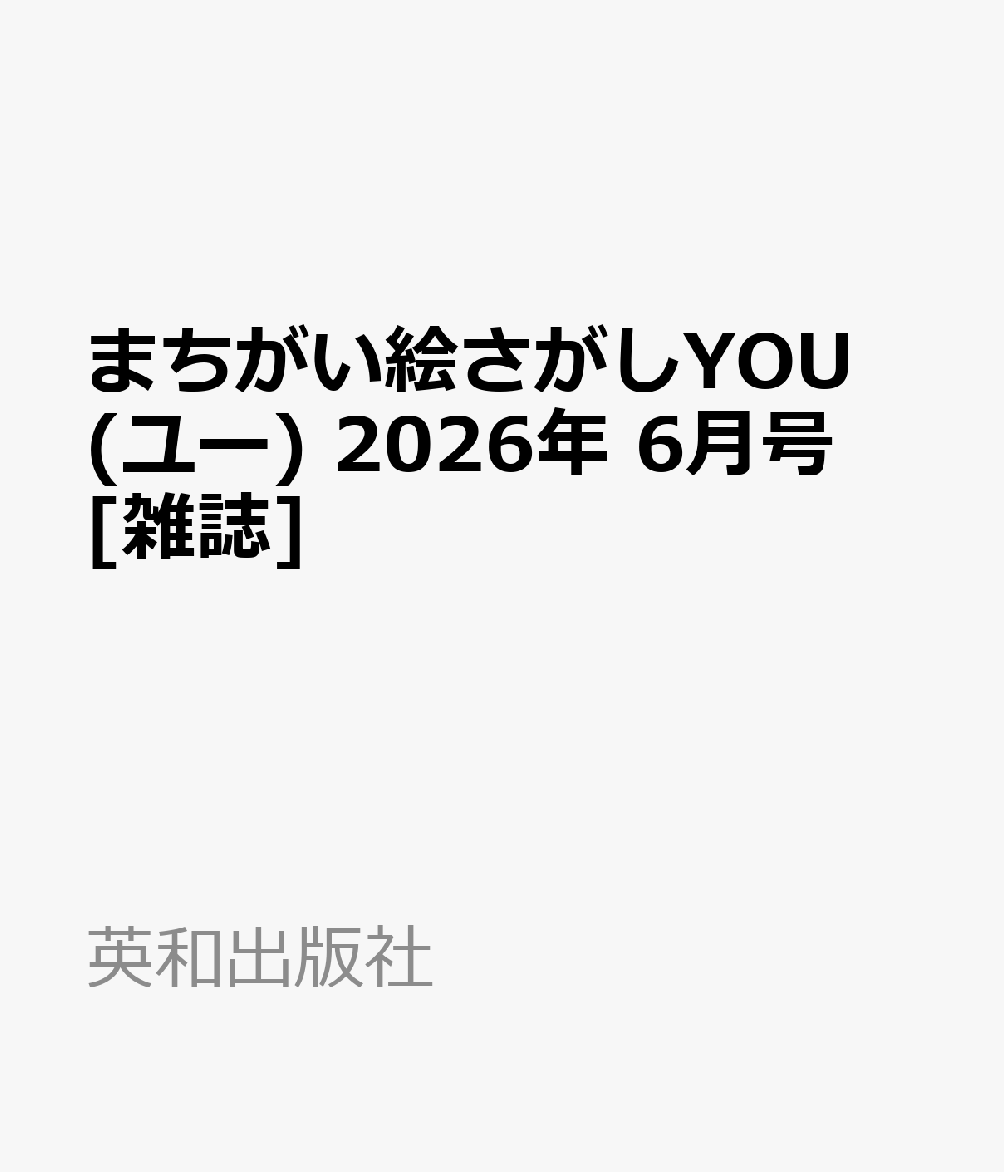 まちがい絵さがしYOU (ユー) 2026年 6月号 [雑誌]

英和出版社